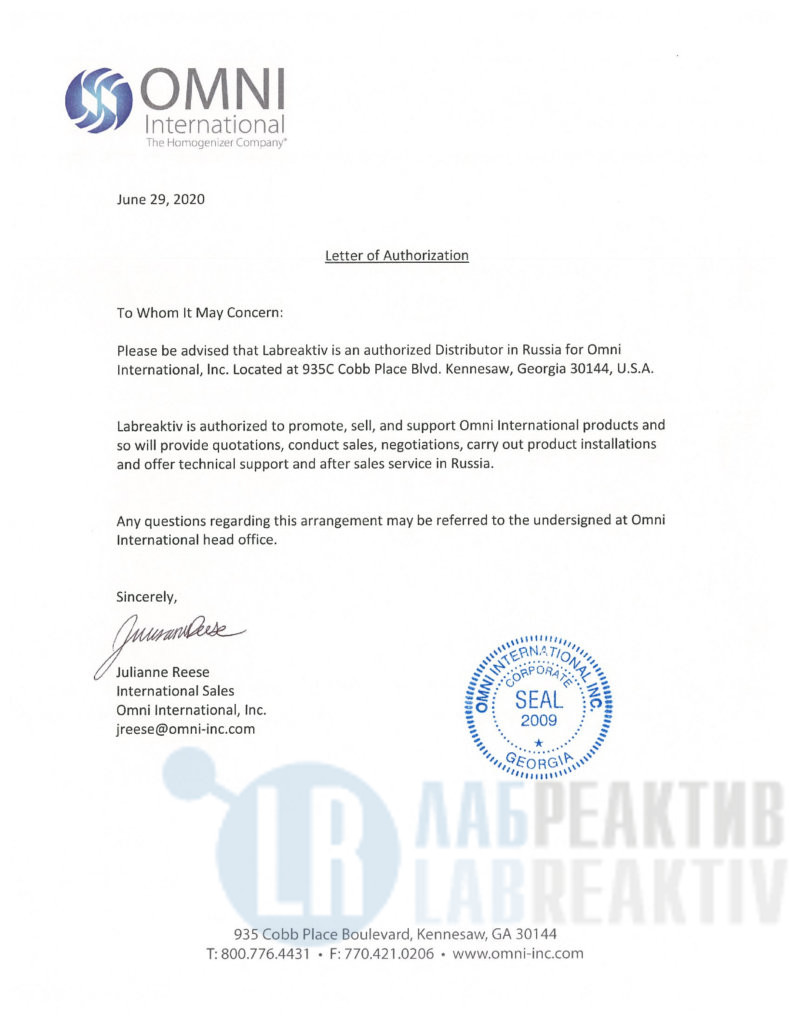 OMNI
International
The Homogenizer Company®

June 29, 2020

Letter of Authorization

To Whom It May Concern:

Please be advised that Labreaktiv is an authorized Distributor in Russia for Omni International, Inc. Located at 935C Cobb Place Blvd. Kennesaw, Georgia 30144, U.S.A.

Labreaktiv is authorized to promote, sell, and support Omni International products and so will provide quotations, conduct sales, negotiations, carry out product installations and offer technical support and after sales service in Russia.

Any questions regarding this arrangement may be referred to the undersigned at Omni International head office.

Sincerely,

Julianne Reese

Julianne Reese
International Sales
Omni International, Inc.
jreese@omni-inc.com

OMNI INTERNATIONAL INC.
CORPORATE
SEAL
2009
GEORGIA

LR ЛАБРЕАКТИВ
LABREAKTIV

935 Cobb Place Boulevard, Kennesaw, GA 30144
T: 800.776.4431 • F: 770.421.0206 • www.omni-inc.com